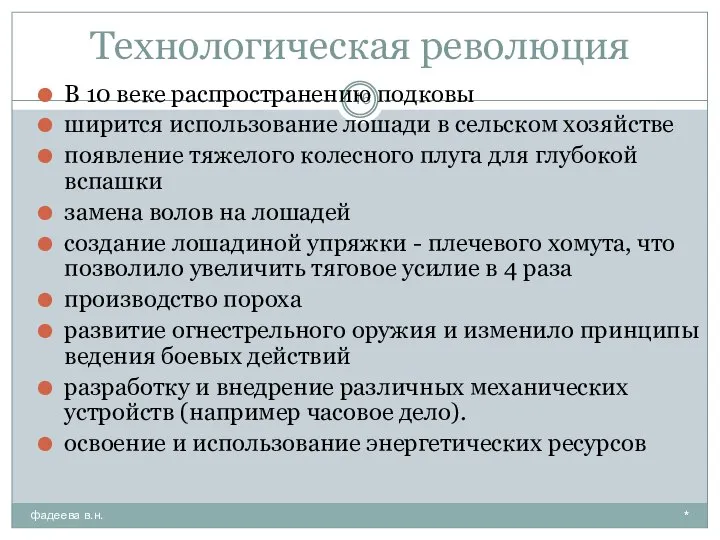 Технологическая революция

В 10 веке распространению подковы

ширится использование лошади в сельском хозяйстве

появление тяжелого колесного плуга для глубокой вспашки

замена волов на лошадей

создание лошадиной упряжки - плечевого хомута, что позволило увеличить тяговое усилие в 4 раза

производство пороха

развитие огнестрельного оружия и изменило принципы ведения боевых действий

разработку и внедрение различных механических устройств (например часовое дело).

освоение и использование энергетических ресурсов

фадеева в.н.

*